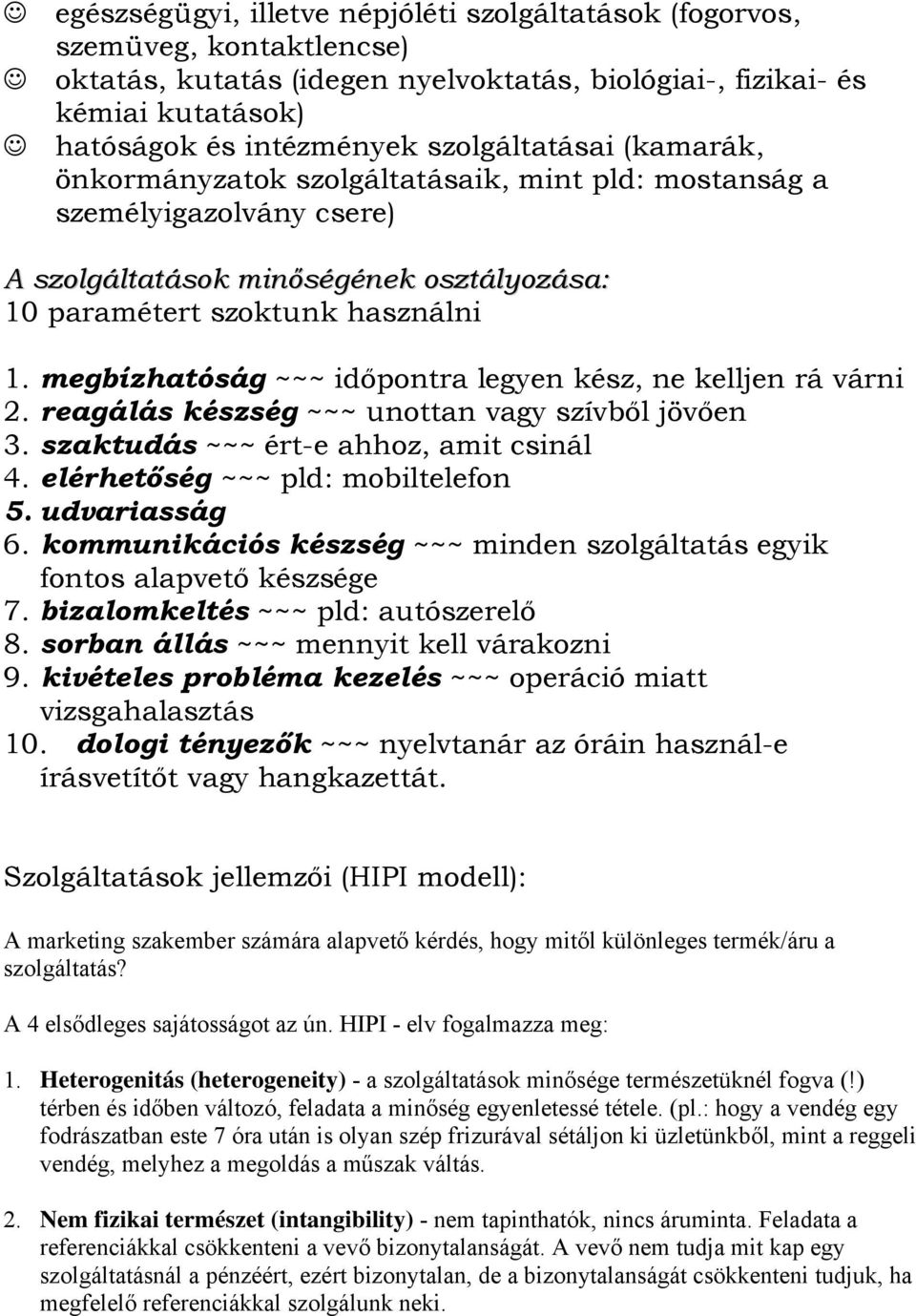 ☺ egészségügyi, illetve népjóléti szolgáltatások (fogorvos, szemüveg, kontaktlencse)
☺ oktatás, kutatás (idegen nyelvoktatás, biológiai-, fizikai- és kémiai kutatások)
☺ hatóságok és intézmények szolgáltatásai (kamarák, önkormányzatok szolgáltatásaik, mint pld: mostanság a személyigazolvány csere)

A szolgáltatások minőségének osztályozása:
10 paramétert szoktunk használni

1. megbízhatóság ~~~ időpontra legyen kész, ne kelljen rá várni
2. reagálás készség ~~~ unottan vagy szívből jövően
3. szaktudás ~~~ ért-e ahhoz, amit csinál
4. elérhetőség ~~~ pld: mobiltelefon
5. udvariasság
6. kommunikációs készség ~~~ minden szolgáltatás egyik fontos alapvető készsége
7. bizalomkeltés ~~~ pld: autószerelő
8. sorban állás ~~~ mennyit kell várakozni
9. kivételes probléma kezelés ~~~ operáció miatt vizsgahalasztás
10. dologi tényezők ~~~ nyelvtanár az óráin használ-e írásvetítőt vagy hangkazettát.

Szolgáltatások jellemzői (HIPI modell):

A marketing szakember számára alapvető kérdés, hogy mitől különleges termék/áru a szolgáltatás?

A 4 elsődleges sajátosságot az ún. HIPI - elv fogalmazza meg:

1. Heterogenitás (heterogeneity) - a szolgáltatások minősége természetüknél fogva (!) térben és időben változó, feladata a minőség egyenletessé tétele. (pl.: hogy a vendég egy fodrászatban este 7 óra után is olyan szép frizurával sétáljon ki üzletünkből, mint a reggeli vendég, melyhez a megoldás a műszak váltás.

2. Nem fizikai természet (intangibility) - nem tapinthatók, nincs áruminta. Feladata a referenciákkal csökkenteni a vevő bizonytalanságát. A vevő nem tudja mit kap egy szolgáltatásnál a pénzéért, ezért bizonytalan, de a bizonytalanságát csökkenteni tudjuk, ha megfelelő referenciákkal szolgálunk neki.